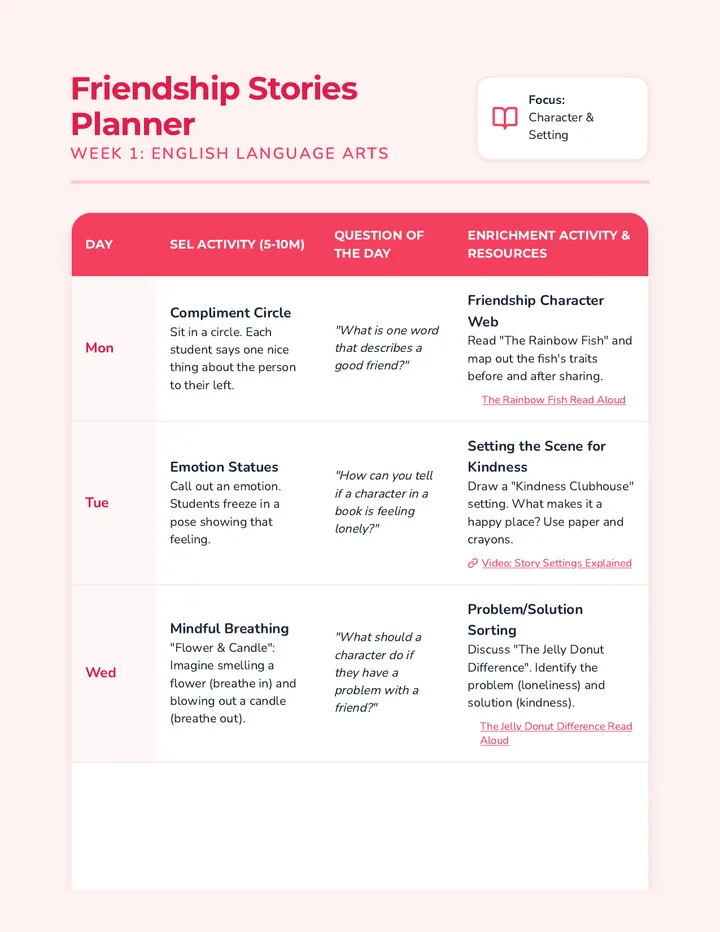 Friendship Stories Planner

WEEK 1: ENGLISH LANGUAGE ARTS

Focus:
Character & Setting

| DAY | SEL ACTIVITY (5-10M) | QUESTION OF THE DAY | ENRICHMENT ACTIVITY & RESOURCES |
|---|---|---|---|
| Mon | Compliment Circle Sit in a circle. Each student says one nice thing about the person to their left. | "What is one word that describes a good friend?" | Friendship Character Web Read "The Rainbow Fish" and map out the fish's traits before and after sharing. The Rainbow Fish Read Aloud |
| Tue | Emotion Statues Call out an emotion. Students freeze in a pose showing that feeling. | "How can you tell if a character in a book is feeling lonely?" | Setting the Scene for Kindness Draw a "Kindness Clubhouse" setting. What makes it a happy place? Use paper and crayons. Video: Story Settings Explained |
| Wed | Mindful Breathing "Flower & Candle": Imagine smelling a flower (breathe in) and blowing out a candle (breathe out). | "What should a character do if they have a problem with a friend?" | Problem/Solution Sorting Discuss "The Jelly Donut Difference". Identify the problem (loneliness) and solution (kindness). The Jelly Donut Difference Read Aloud |